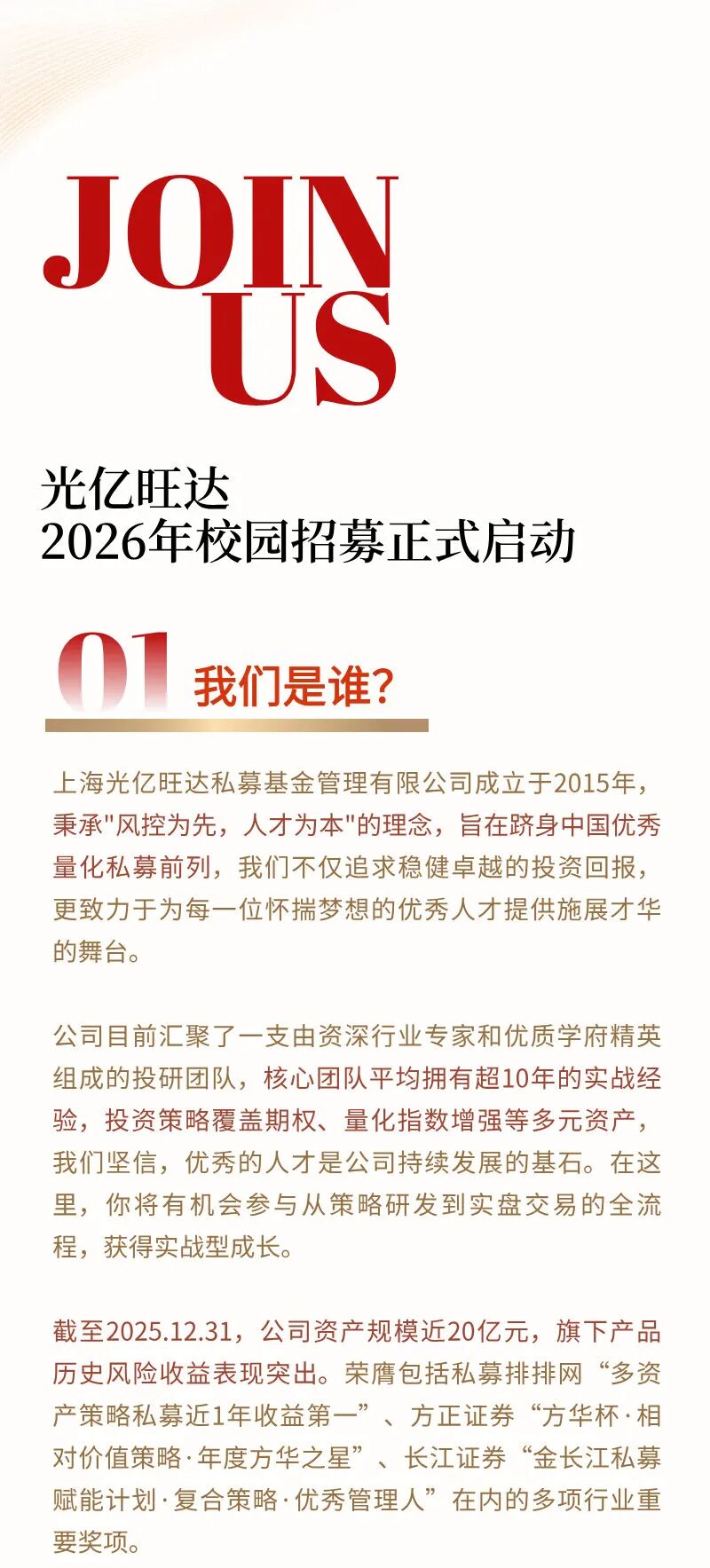 JOIN
US

光亿旺达
2026年校园招募正式启动

01 我们是谁?

上海光亿旺达私募基金管理有限公司成立于2015年，秉承"风控为先，人才为本"的理念，旨在跻身中国优秀量化私募前列，我们不仅追求稳健卓越的投资回报，更致力于为每一位怀揣梦想的优秀人才提供施展才华的舞台。

公司目前汇聚了一支由资深行业专家和优质学府精英组成的投研团队，核心团队平均拥有超10年的实战经验，投资策略覆盖期权、量化指数增强等多元资产，我们坚信，优秀的人才是公司持续发展的基石。在这里，你将有机会参与从策略研发到实盘交易的全流程，获得实战型成长。

截至2025.12.31，公司资产规模近20亿元，旗下产品历史风险收益表现突出。荣膺包括私募排排网“多资产策略私募近1年收益第一”、方正证券“方华杯·相对价值策略·年度方华之星”、长江证券“金长江私募赋能计划·复合策略·优秀管理人”在内的多项行业重要奖项。